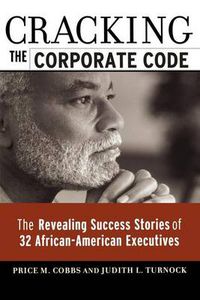 CRACKING
THE CORPORATE CODE

The Revealing Success Stories of 32 African-American Executives

PRICE M. COBBS AND JUDITH L. TURNOCK